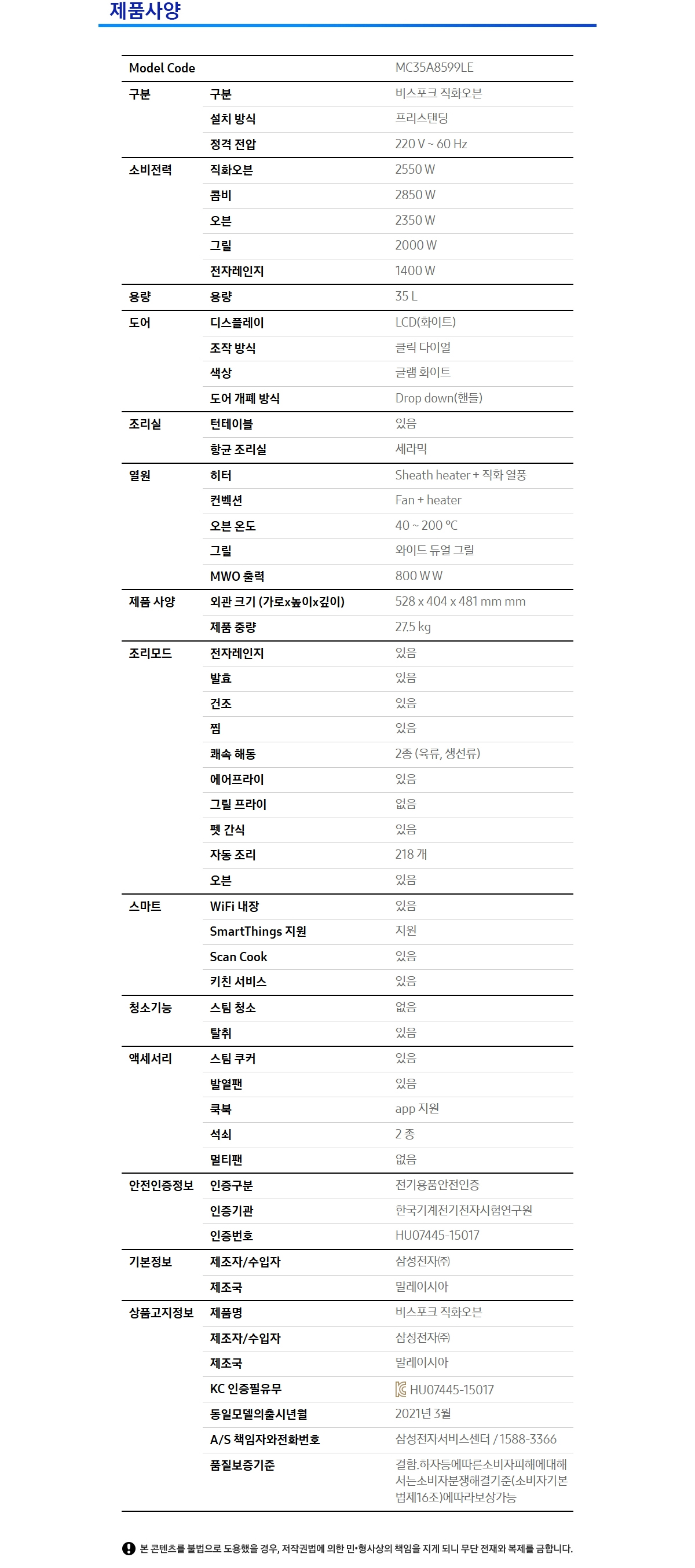 제품사양

| Model Code | | MC35A8599LE |
|---|---|---|
| 구분 | 구분 | 비스포크 직화오븐 |
| | 설치 방식 | 프리스탠딩 |
| | 정격 전압 | 220 V ~ 60 Hz |
| 소비전력 | 직화오븐 | 2550 W |
| | 콤비 | 2850 W |
| | 오븐 | 2350 W |
| | 그릴 | 2000 W |
| | 전자레인지 | 1400 W |
| 용량 | 용량 | 35 L |
| 도어 | 디스플레이 | LCD(화이트) |
| | 조작 방식 | 클릭 다이얼 |
| | 색상 | 글램 화이트 |
| | 도어 개폐 방식 | Drop down(핸들) |
| 조리실 | 턴테이블 | 있음 |
| | 항균 조리실 | 세라믹 |
| 열원 | 히터 | Sheath heater + 직화 열풍 |
| | 컨벡션 | Fan + heater |
| | 오븐 온도 | 40 ~ 200 ℃ |
| | 그릴 | 와이드 듀얼 그릴 |
| | MWO 출력 | 800 W W |
| 제품 사양 | 외관 크기 (가로x높이x깊이) | 528 x 404 x 481 mm mm |
| | 제품 중량 | 27.5 kg |
| 조리모드 | 전자레인지 | 있음 |
| | 발효 | 있음 |
| | 건조 | 있음 |
| | 찜 | 있음 |
| | 쾌속 해동 | 2종 (육류, 생선류) |
| | 에어프라이 | 있음 |
| | 그릴 프라이 | 없음 |
| | 펫 간식 | 있음 |
| | 자동 조리 | 218 개 |
| | 오븐 | 있음 |
| 스마트 | WiFi 내장 | 있음 |
| | SmartThings 지원 | 지원 |
| | Scan Cook | 있음 |
| | 키친 서비스 | 있음 |
| 청소기능 | 스팀 청소 | 없음 |
| | 탈취 | 있음 |
| 액세서리 | 스팀 쿠커 | 있음 |
| | 발열팬 | 있음 |
| | 쿡북 | app 지원 |
| | 석쇠 | 2 종 |
| | 멀티팬 | 없음 |
| 안전인증정보 | 인증구분 | 전기용품안전인증 |
| | 인증기관 | 한국기계전기전자시험연구원 |
| | 인증번호 | HU07445-15017 |
| 기본정보 | 제조자/수입자 | 삼성전자㈜ |
| | 제조국 | 말레이시아 |
| 상품고지정보 | 제품명 | 비스포크 직화오븐 |
| | 제조자/수입자 | 삼성전자㈜ |
| | 제조국 | 말레이시아 |
| | KC 인증필유무 | HU07445-15017 |
| | 동일모델의출시년월 | 2021년 3월 |
| | A/S 책임자와전화번호 | 삼성전자서비스센터 / 1588-3366 |
| | 품질보증기준 | 결함.하자등에따른소비자피해에대해서는소비자분쟁해결기준(소비자기본법제16조)에따라보상가능 |

본 콘텐츠를 불법으로 도용했을 경우, 저작권법에 의한 민•형사상의 책임을 지게 되니 무단 전재와 복제를 금합니다.